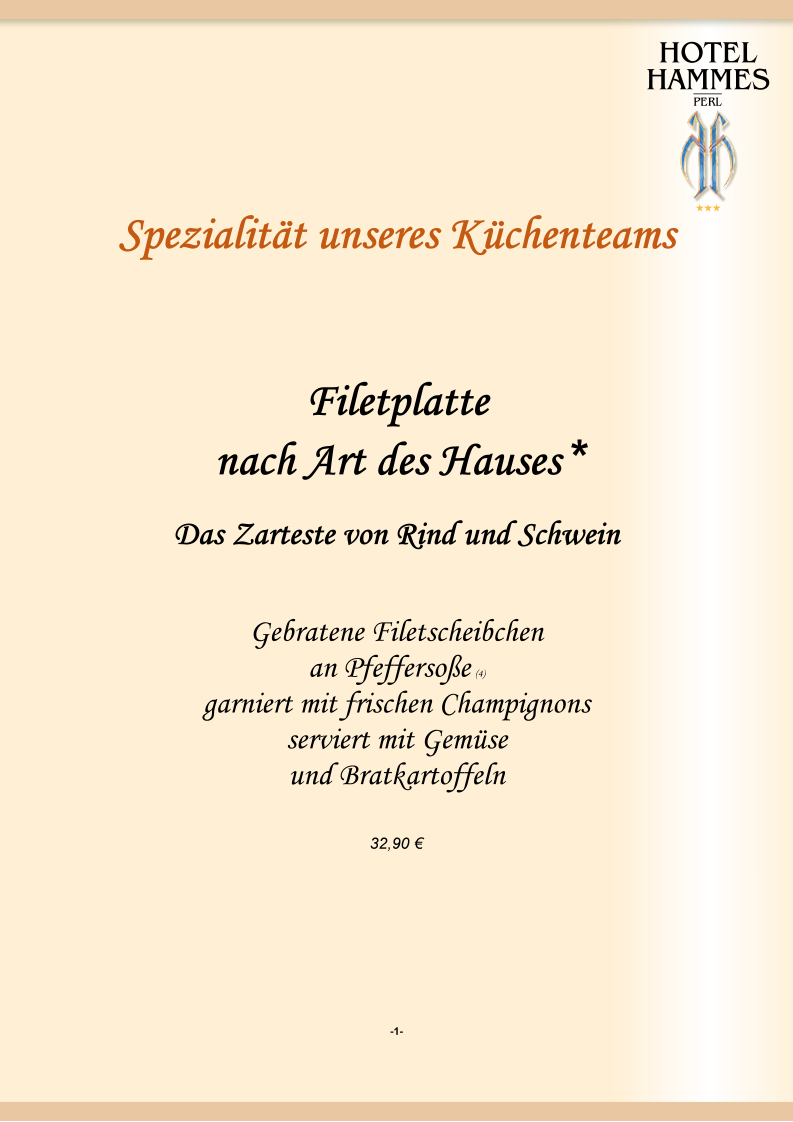 HOTEL
HAMMES
PERL

Spezialität unseres Küchenteams

Filetplatte
nach Art des Hauses*

Das Zarteste von Rind und Schwein

Gebratene Filetscheibchen
an Pfeffersoße (4)
garniert mit frischen Champignons
serviert mit Gemüse
und Bratkartoffeln

32,90 €

-1-